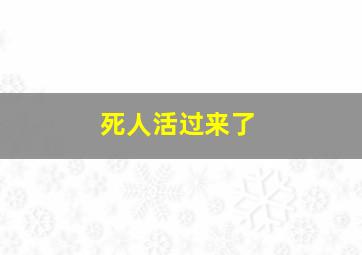 死人活过来了